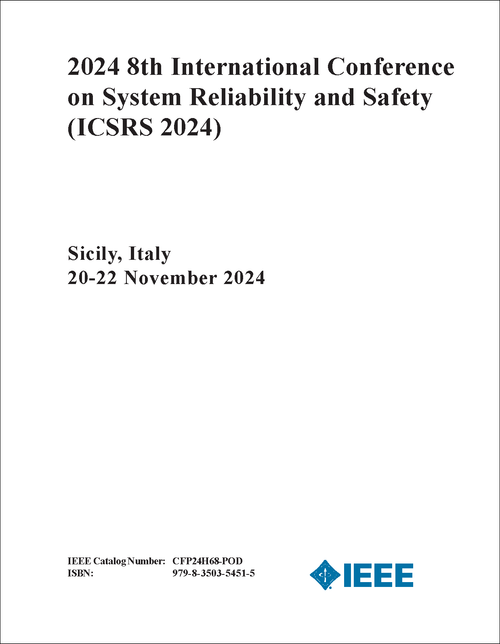 2024 8th International Conference on System Reliability and Safety (ICSRS 2024)

Sicily, Italy
20-22 November 2024

IEEE Catalog Number: CFP24H68-POD
ISBN: 979-8-3503-5451-5

IEEE